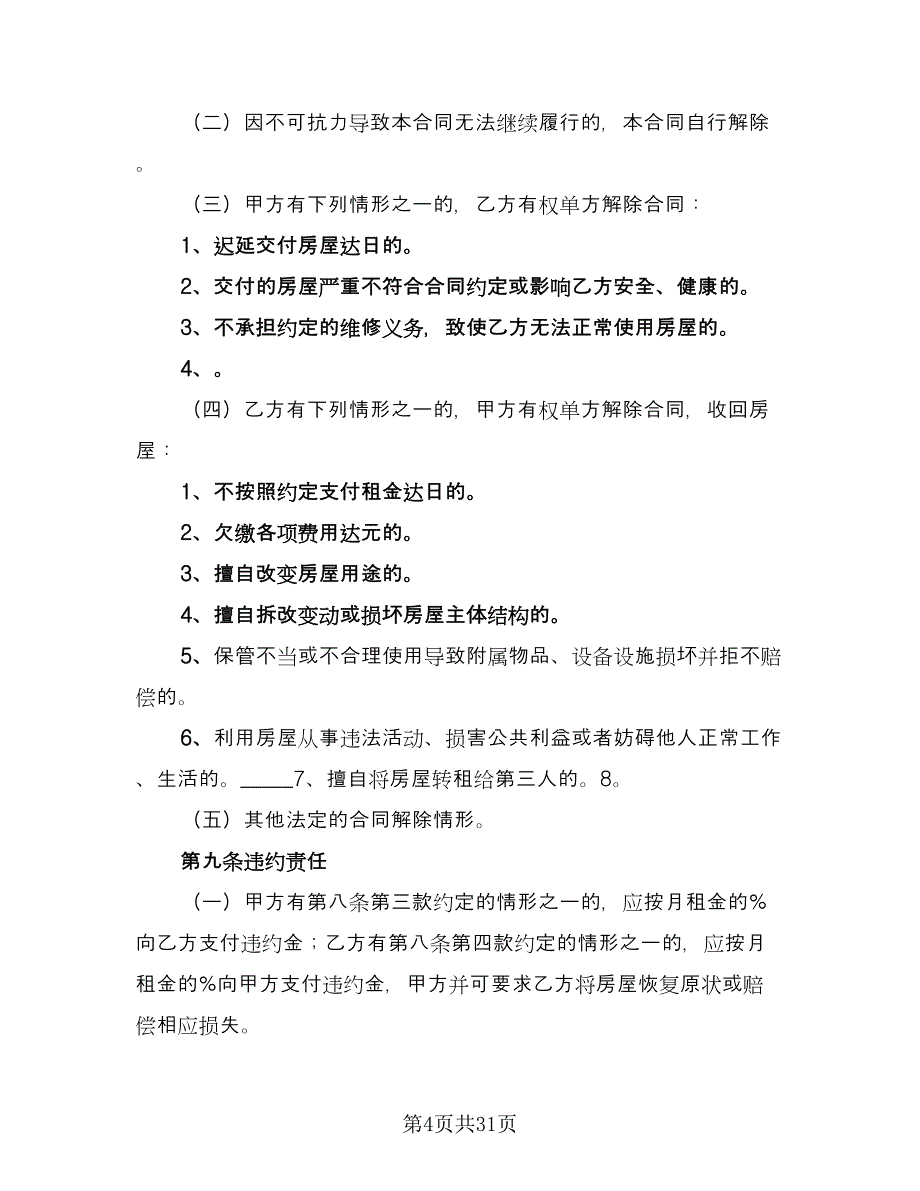 （二）因不可抗力导致本合同无法继续履行的，本合同自行解除。

（三）甲方有下列情形之一的，乙方有权单方解除合同：

1、迟延交付房屋达日的。

2、交付的房屋严重不符合合同约定或影响乙方安全、健康的。

3、不承担约定的维修义务，致使乙方无法正常使用房屋的。

4、。

（四）乙方有下列情形之一的，甲方有权单方解除合同，收回房屋：

1、不按照约定支付租金达日的。

2、欠缴各项费用达元的。

3、擅自改变房屋用途的。

4、擅自拆改变动或损坏房屋主体结构的。

5、保管不当或不合理使用导致附属物品、设备设施损坏并拒不赔偿的。

6、利用房屋从事违法活动、损害公共利益或者妨碍他人正常工作、生活的。_____7、擅自将房屋转租给第三人的。8。

（五）其他法定的合同解除情形。

第九条违约责任

（一）甲方有第八条第三款约定的情形之一的，应按月租金的%向乙方支付违约金；乙方有第八条第四款约定的情形之一的，应按月租金的%向甲方支付违约金，甲方并可要求乙方将房屋恢复原状或赔偿相应损失。

第4页共31页